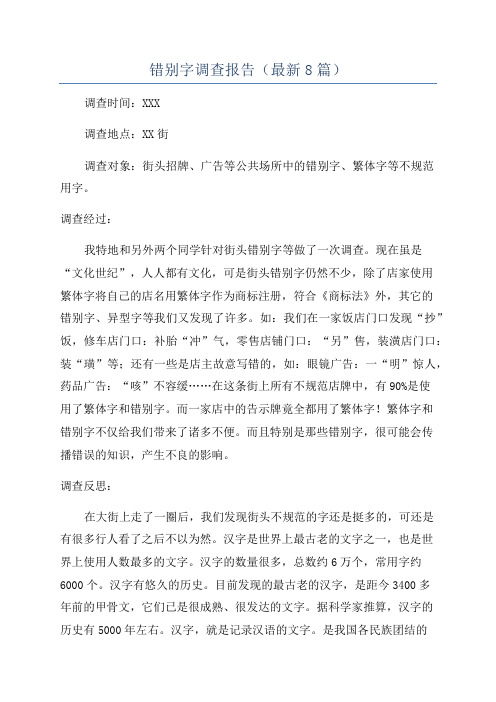 错别字调查报告（最新8篇）

调查时间：XXX

调查地点：XX街

调查对象：街头招牌、广告等公共场所中的错别字、繁体字等不规范用字。

调查经过：

我特地和另外两个同学针对街头错别字等做了一次调查。现在虽是“文化世纪”，人人都有文化，可是街头错别字仍然不少，除了店家使用繁体字将自己的店名用繁体字作为商标注册，符合《商标法》外，其它的错别字、异型字等我们又发现了许多。如：我们在一家饭店门口发现“抄”饭，修车店门口：补胎“冲”气，零售店铺门口：“另”售，装潢店门口：装“璜”等；还有一些是店主故意写错的，如：眼镜广告：一“明”惊人，药品广告：“咳”不容缓……在这条街上所有不规范店牌中，有90%是使用了繁体字和错别字。而一家店中的告示牌竟全都用了繁体字！繁体字和错别字不仅给我们带来了诸多不便。而且特别是那些错别字，很可能会传播错误的知识，产生不良的影响。

调查反思：

在大街上走了一圈后，我们发现街头不规范的字还是挺多的，可还是有很多行人看了之后不以为然。汉字是世界上最古老的文字之一，也是世界上使用人数最多的文字。汉字的数量很多，总数约6万个，常用字约6000个。汉字有悠久的历史。目前发现的最古老的汉字，是距今3400多年前的甲骨文，它们已是很成熟、很发达的文字。据科学家推算，汉字的历史有5000年左右。汉字，就是记录汉语的文字。是我国各民族团结的